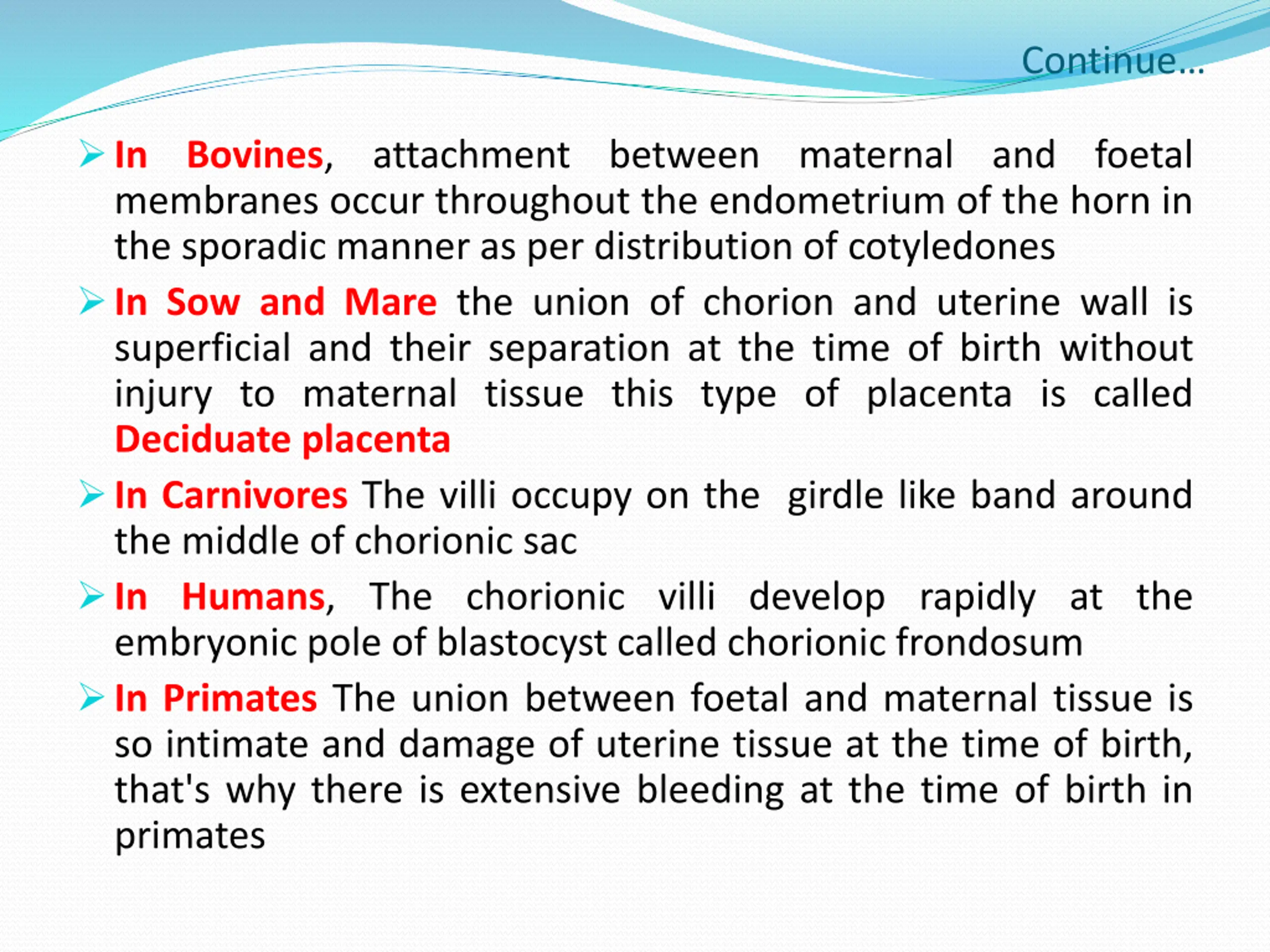 Continue…

➢ In Bovines, attachment between maternal and foetal membranes occur throughout the endometrium of the horn in the sporadic manner as per distribution of cotyledones

➢ In Sow and Mare the union of chorion and uterine wall is superficial and their separation at the time of birth without injury to maternal tissue this type of placenta is called Deciduate placenta

➢ In Carnivores The villi occupy on the girdle like band around the middle of chorionic sac

➢ In Humans, The chorionic villi develop rapidly at the embryonic pole of blastocyst called chorionic frondosum

➢ In Primates The union between foetal and maternal tissue is so intimate and damage of uterine tissue at the time of birth, that's why there is extensive bleeding at the time of birth in primates